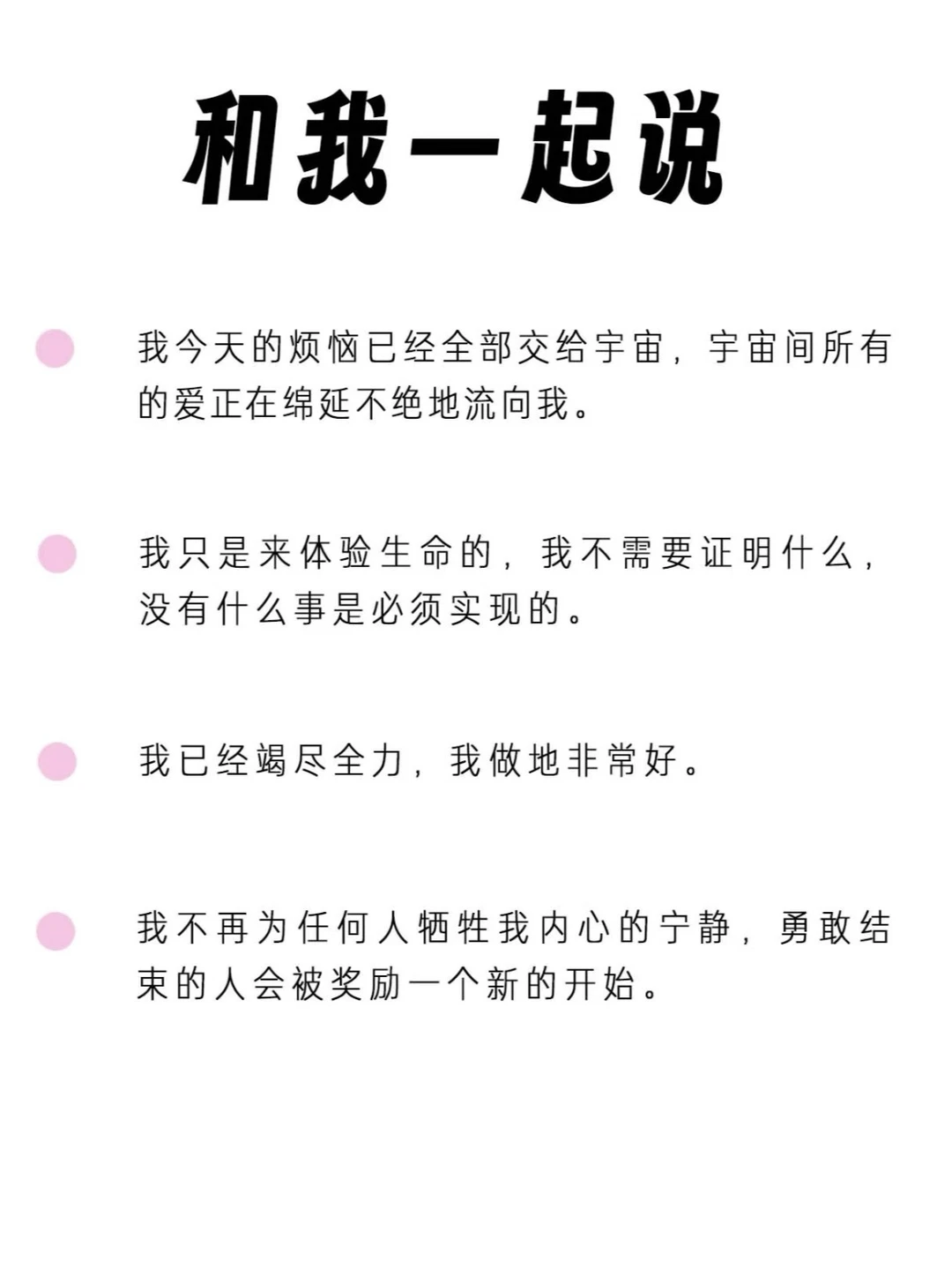 和我一起说

• 我今天的烦恼已经全部交给宇宙，宇宙间所有的爱正在绵延不绝地流向我。

• 我只是来体验生命的，我不需要证明什么，没有什么事是必须实现的。

• 我已经竭尽全力，我做地非常好。

• 我不再为任何人牺牲我内心的宁静，勇敢结束的人会被奖励一个新的开始。